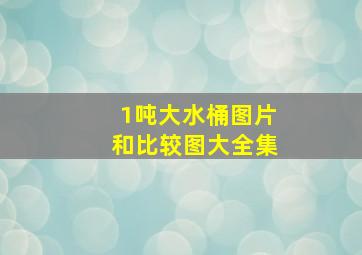 1吨大水桶图片
和比较图大全集